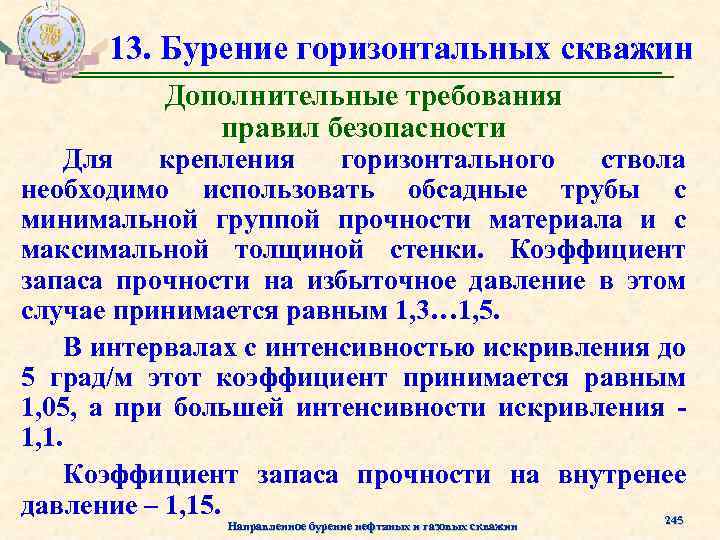 13. Бурение горизонтальных скважин

Дополнительные требования правил безопасности

Для крепления горизонтального ствола необходимо использовать обсадные трубы с минимальной группой прочности материала и с максимальной толщиной стенки. Коэффициент запаса прочности на избыточное давление в этом случае принимается равным 1,3…1,5.

В интервалах с интенсивностью искривления до 5 град/м этот коэффициент принимается равным 1,05, а при большей интенсивности искривления - 1,1.

Коэффициент запаса прочности на внутренее давление – 1,15.

Направленное бурение нефтяных и газовых скважин

245